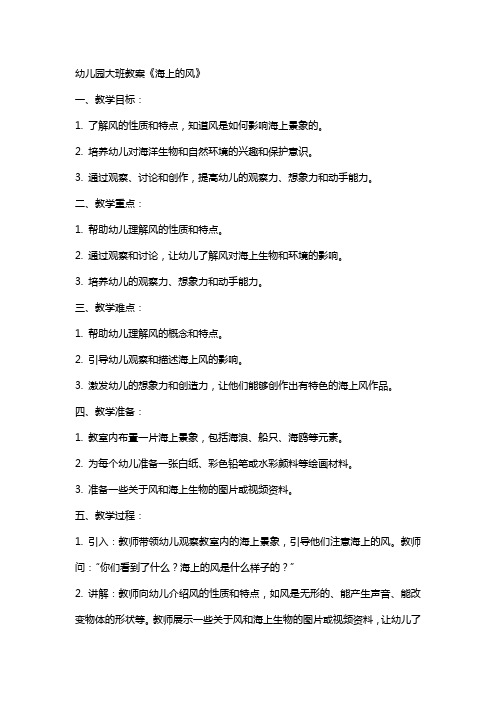 幼儿园大班教案《海上的风》

一、教学目标：

1. 了解风的性质和特点，知道风是如何影响海上景象的。

2. 培养幼儿对海洋生物和自然环境的兴趣和保护意识。

3. 通过观察、讨论和创作，提高幼儿的观察力、想象力和动手能力。

二、教学重点：

1. 帮助幼儿理解风的性质和特点。

2. 通过观察和讨论，让幼儿了解风对海上生物和环境的影响。

3. 培养幼儿的观察力、想象力和动手能力。

三、教学难点：

1. 帮助幼儿理解风的概念和特点。

2. 引导幼儿观察和描述海上风的影响。

3. 激发幼儿的想象力和创造力，让他们能够创作出有特色的海上风作品。

四、教学准备：

1. 教室内布置一片海上景象，包括海浪、船只、海鸥等元素。

2. 为每个幼儿准备一张白纸、彩色铅笔或水彩颜料等绘画材料。

3. 准备一些关于风和海上生物的图片或视频资料。

五、教学过程：

1. 引入：教师带领幼儿观察教室内的海上景象，引导他们注意海上的风。教师问："你们看到了什么？海上的风是什么样子的？"

2. 讲解：教师向幼儿介绍风的性质和特点，如风是无形的、能产生声音、能改变物体的形状等。教师展示一些关于风和海上生物的图片或视频资料，让幼儿了